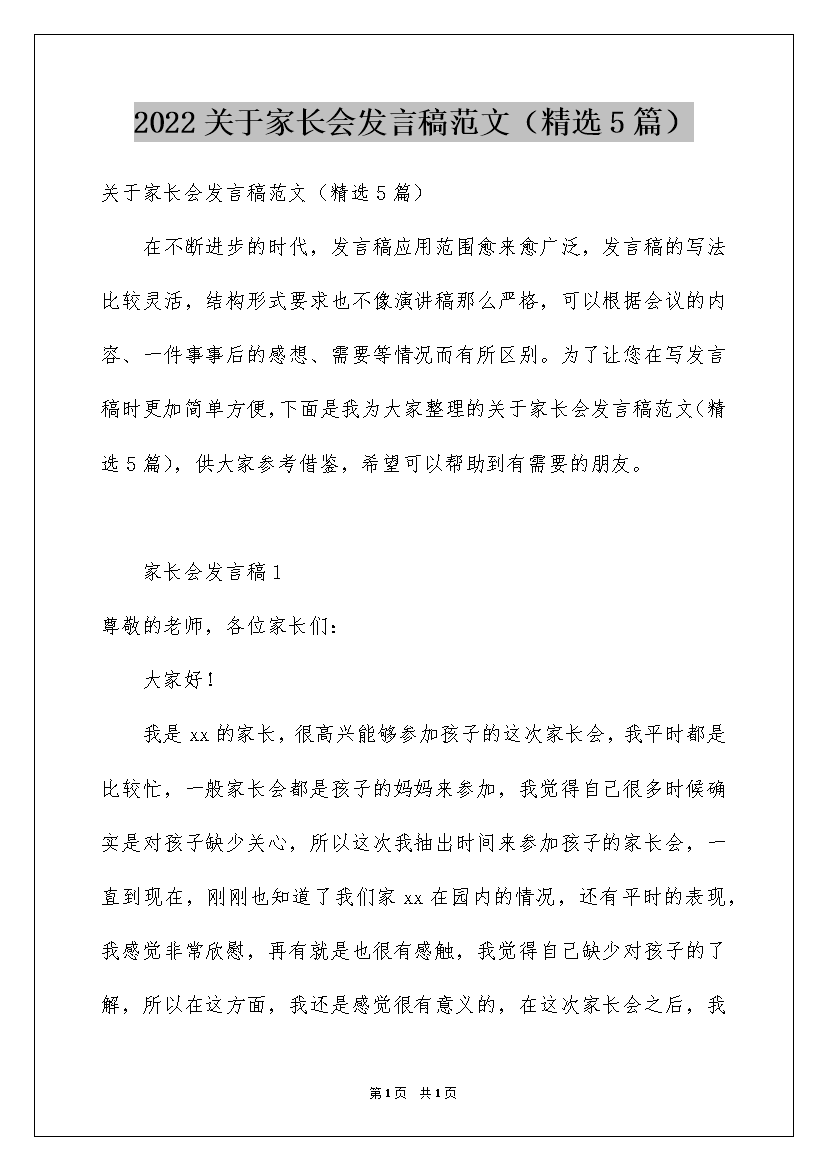 2022关于家长会发言稿范文（精选5篇）

关于家长会发言稿范文（精选5篇）

在不断进步的时代，发言稿应用范围愈来愈广泛，发言稿的写法比较灵活，结构形式要求也不像演讲稿那么严格，可以根据会议的内容、一件事事后的感想、需要等情况而有所区别。为了让您在写发言稿时更加简单方便，下面是我为大家整理的关于家长会发言稿范文（精选5篇），供大家参考借鉴，希望可以帮助到有需要的朋友。

家长会发言稿1

尊敬的老师，各位家长们：

大家好！

我是xx的家长，很高兴能够参加孩子的这次家长会，我平时都是比较忙，一般家长会都是孩子的妈妈来参加，我觉得自己很多时候确实是对孩子缺少关心，所以这次我抽出时间来参加孩子的家长会，一直到现在，刚刚也知道了我们家xx在园内的情况，还有平时的表现，我感觉非常欣慰，再有就是也很有感触，我觉得自己缺少对孩子的了解，所以在这方面，我还是感觉很有意义的，在这次家长会之后，我

第1页 共1页